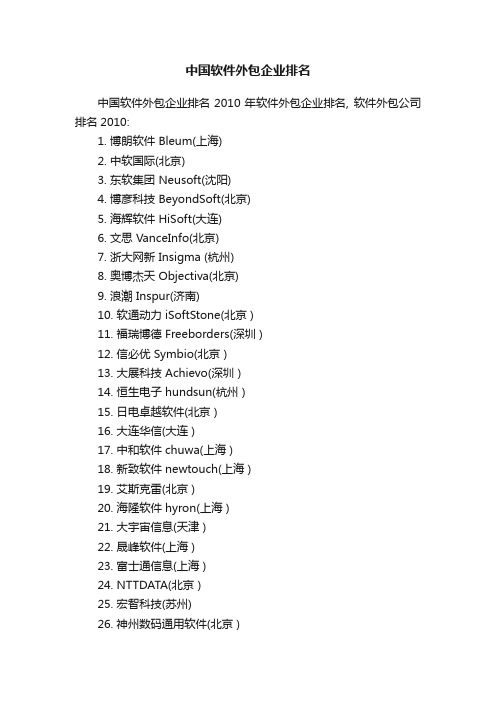 中国软件外包企业排名

中国软件外包企业排名 2010 年软件外包企业排名, 软件外包公司排名 2010:

1. 博朗软件 Bleum(上海)
2. 中软国际(北京)
3. 东软集团 Neusoft(沈阳)
4. 博彦科技 BeyondSoft(北京)
5. 海辉软件 HiSoft(大连)
6. 文思 VanceInfo(北京)
7. 浙大网新 Insigma (杭州)
8. 奥博杰天 Objectiva(北京)
9. 浪潮 Inspur(济南)
10. 软通动力 iSoftStone(北京 )
11. 福瑞博德 Freeborders(深圳 )
12. 信必优 Symbio(北京 )
13. 大展科技 Achievo(深圳 )
14. 恒生电子 hundsun(杭州 )
15. 日电卓越软件(北京 )
16. 大连华信(大连 )
17. 中和软件 chuwa(上海 )
18. 新致软件 newtouch(上海 )
19. 艾斯克雷(北京 )
20. 海隆软件 hyron(上海 )
21. 大宇宙信息(天津 )
22. 晟峰软件(上海 )
23. 富士通信息(上海 )
24. NTTDATA(北京 )
25. 宏智科技(苏州)
26. 神州数码通用软件(北京 )